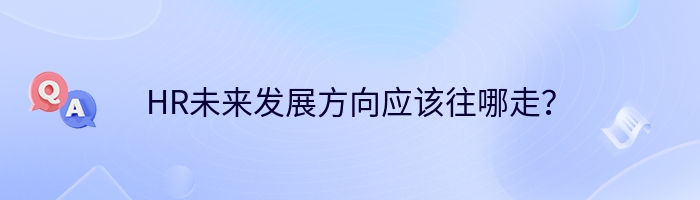 Q A

HR未来发展方向应该往哪走？